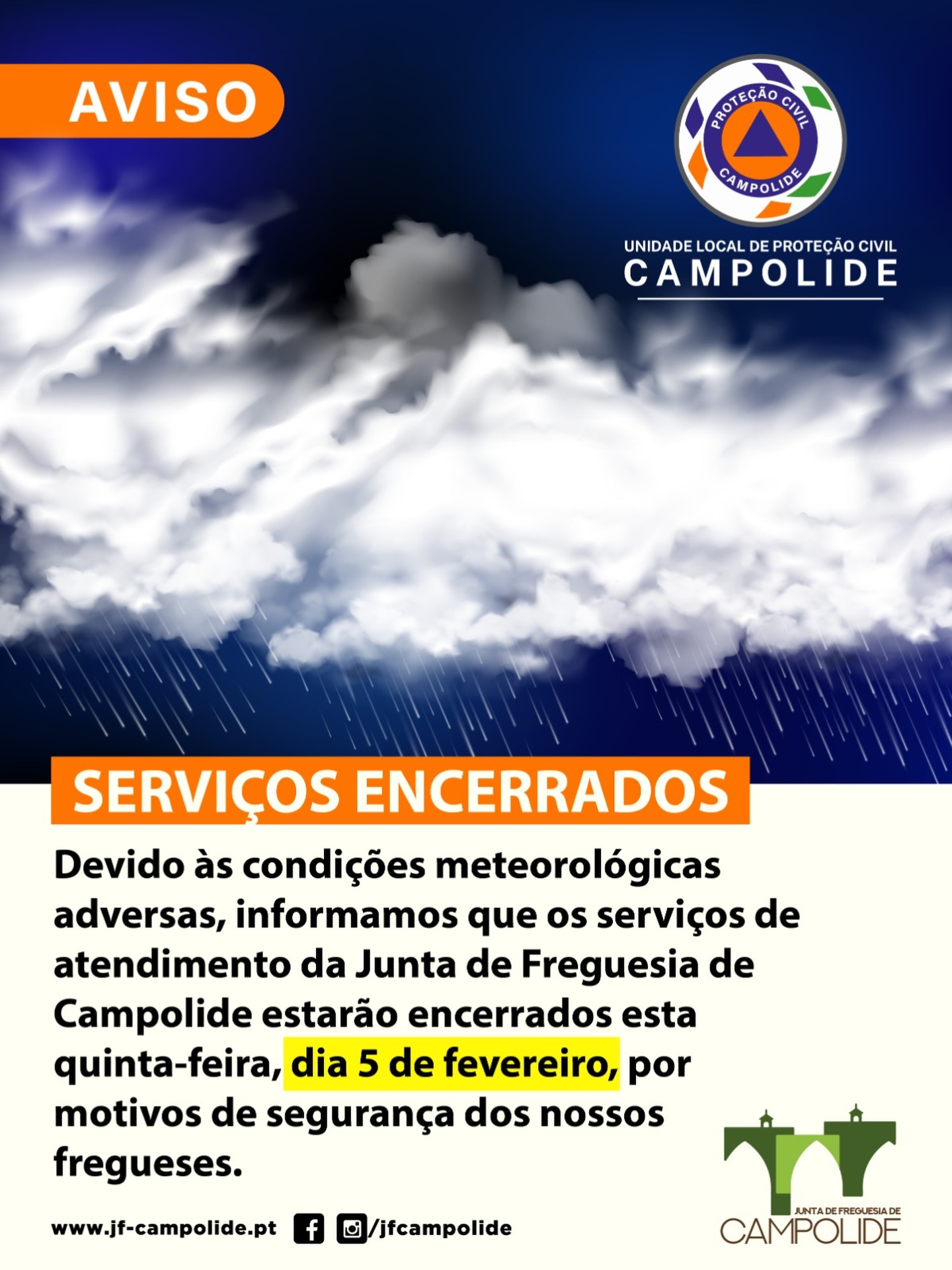 AVISO

PROTEÇÃO CIVIL
CAMPOLIDE

UNIDADE LOCAL DE PROTEÇÃO CIVIL
CAMPOLIDE

SERVIÇOS ENCERRADOS

Devido às condições meteorológicas adversas, informamos que os serviços de atendimento da Junta de Freguesia de Campolide estarão encerrados esta quinta-feira, dia 5 de fevereiro, por motivos de segurança dos nossos fregueses.

www.jf-campolide.pt /jfcampolide

JUNTA DE FREGUESIA DE
CAMPOLIDE